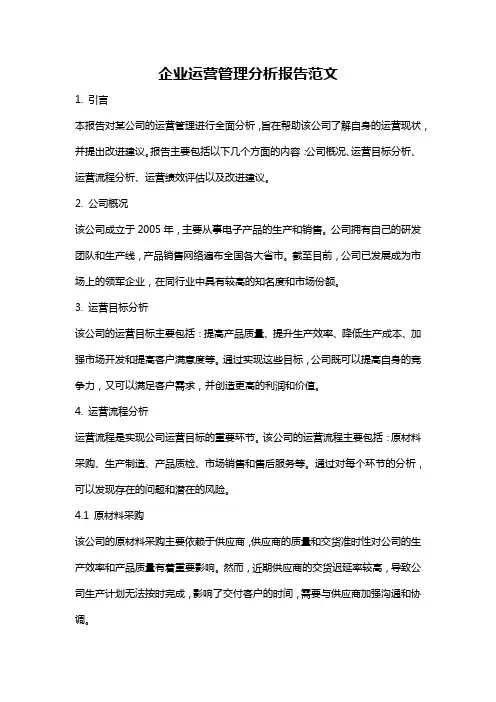 企业运营管理分析报告范文

1. 引言

本报告对某公司的运营管理进行全面分析，旨在帮助该公司了解自身的运营现状，并提出改进建议。报告主要包括以下几个方面的内容：公司概况、运营目标分析、运营流程分析、运营绩效评估以及改进建议。

2. 公司概况

该公司成立于 2005 年，主要从事电子产品的生产和销售。公司拥有自己的研发团队和生产线，产品销售网络遍布全国各大省市。截至目前，公司已发展成为市场上的领军企业，在同行业中具有较高的知名度和市场份额。

3. 运营目标分析

该公司的运营目标主要包括：提高产品质量、提升生产效率、降低生产成本、加强市场开发和提高客户满意度等。通过实现这些目标，公司既可以提高自身的竞争力，又可以满足客户需求，并创造更高的利润和价值。

4. 运营流程分析

运营流程是实现公司运营目标的重要环节。该公司的运营流程主要包括：原材料采购、生产制造、产品质检、市场销售和售后服务等。通过对每个环节的分析，可以发现存在的问题和潜在的风险。

4.1 原材料采购

该公司的原材料采购主要依赖于供应商，供应商的质量和交货准时性对公司的生产效率和产品质量有着重要影响。然而，近期供应商的交货迟延率较高，导致公司生产计划无法按时完成，影响了交付客户的时间，需要与供应商加强沟通和协调。